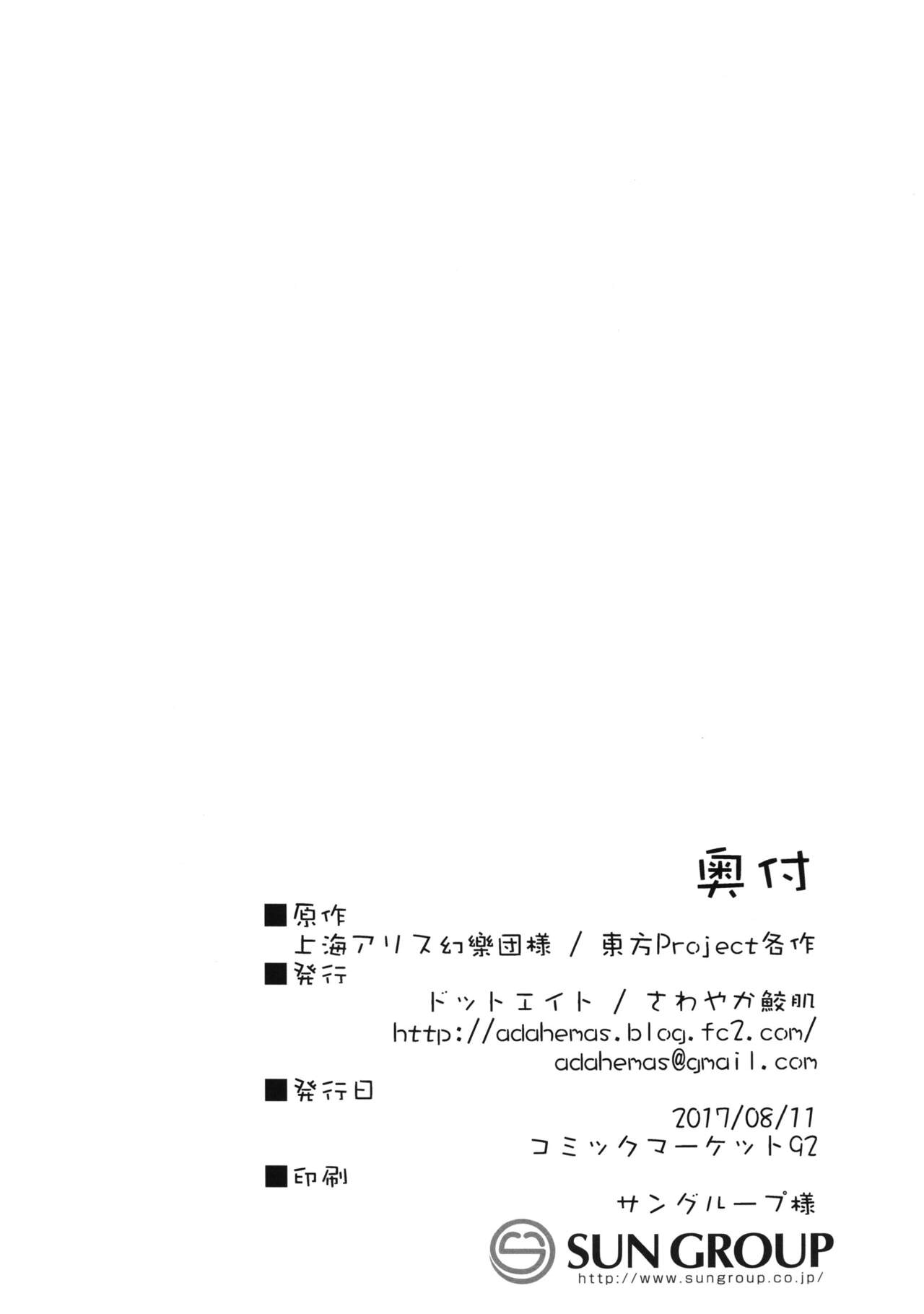 奥付

■原作
上海アリス幻樂団様 / 東方Project各作

■発行
ドットエイト / さわやか鮫肌
http://adahemas.blog.fc2.com/
adahemas@gmail.com

■発行日
2017/08/11
コミックマーケット92

■印刷
サングループ様

SUN GROUP
http://www.sungroup.co.jp/